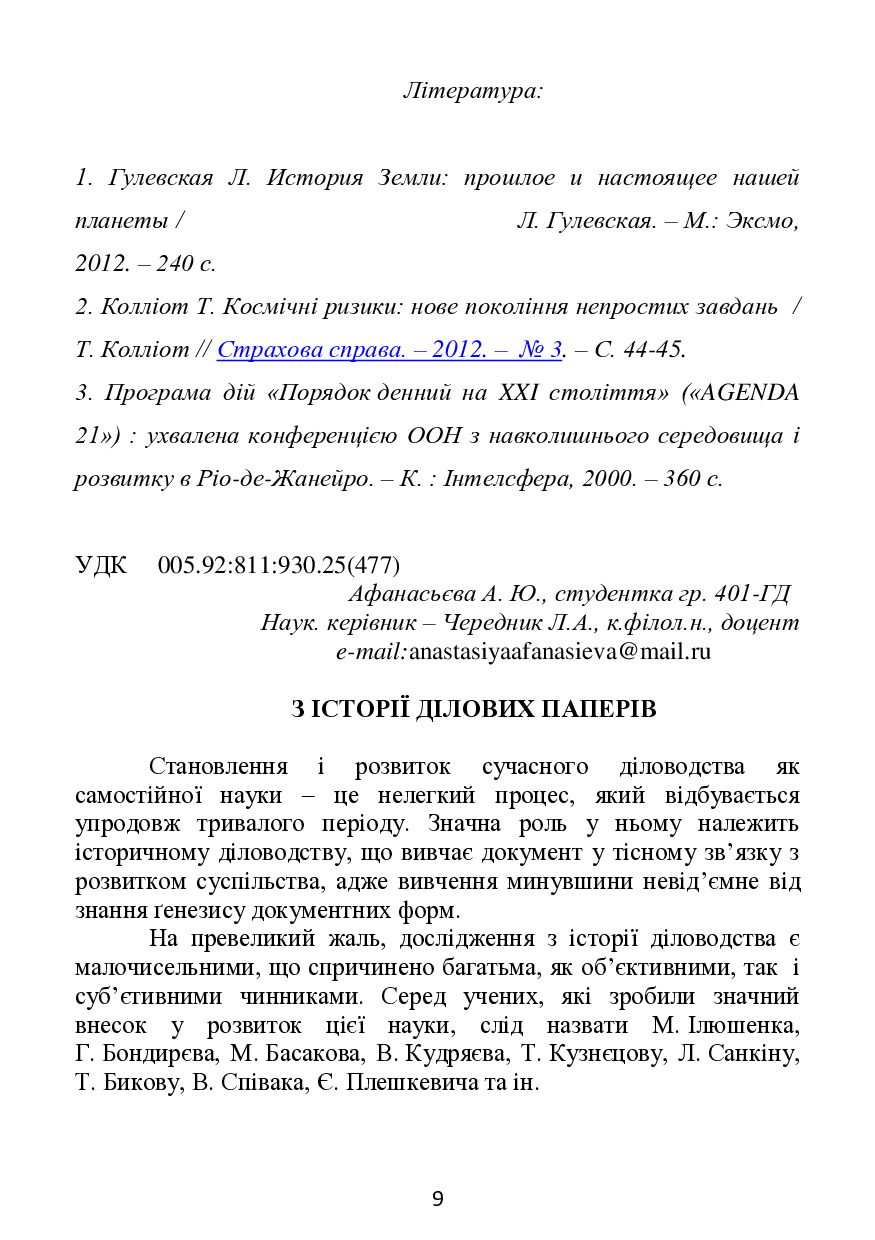 Література:

1. Гулевская Л. История Земли: прошлое и настоящее нашей планеты / Л. Гулевская. – М.: Эксмо, 2012. – 240 с.

2. Колліот Т. Космічні ризики: нове покоління непростих завдань / Т. Колліот // Страхова справа. – 2012. – № 3. – С. 44-45.

3. Програма дій «Порядок денний на XXI століття» («AGENDA 21») : ухвалена конференцією ООН з навколишнього середовища і розвитку в Ріо-де-Жанейро. – К. : Інтелсфера, 2000. – 360 с.

УДК 005.92:811:930.25(477)

Афанасьєва А. Ю., студентка гр. 401-ГД
Наук. керівник – Чередник Л.А., к.філол.н., доцент
e-mail:anastasiyaafanasieva@mail.ru

З ІСТОРІЇ ДІЛОВИХ ПАПЕРІВ

Становлення і розвиток сучасного діловодства як самостійної науки – це нелегкий процес, який відбувається упродовж тривалого періоду. Значна роль у ньому належить історичному діловодству, що вивчає документ у тісному зв’язку з розвитком суспільства, адже вивчення минувшини невід’ємне від знання ґенезису документних форм.

На превеликий жаль, дослідження з історії діловодства є малочисельними, що спричинено багатьма, як об’єктивними, так і суб’єтивними чинниками. Серед учених, які зробили значний внесок у розвиток цієї науки, слід назвати М. Ілюшенка, Г. Бондирєва, М. Басакова, В. Кудряєва, Т. Кузнєцову, Л. Санкіну, Т. Бикову, В. Співака, Є. Плешкевича та ін.

9